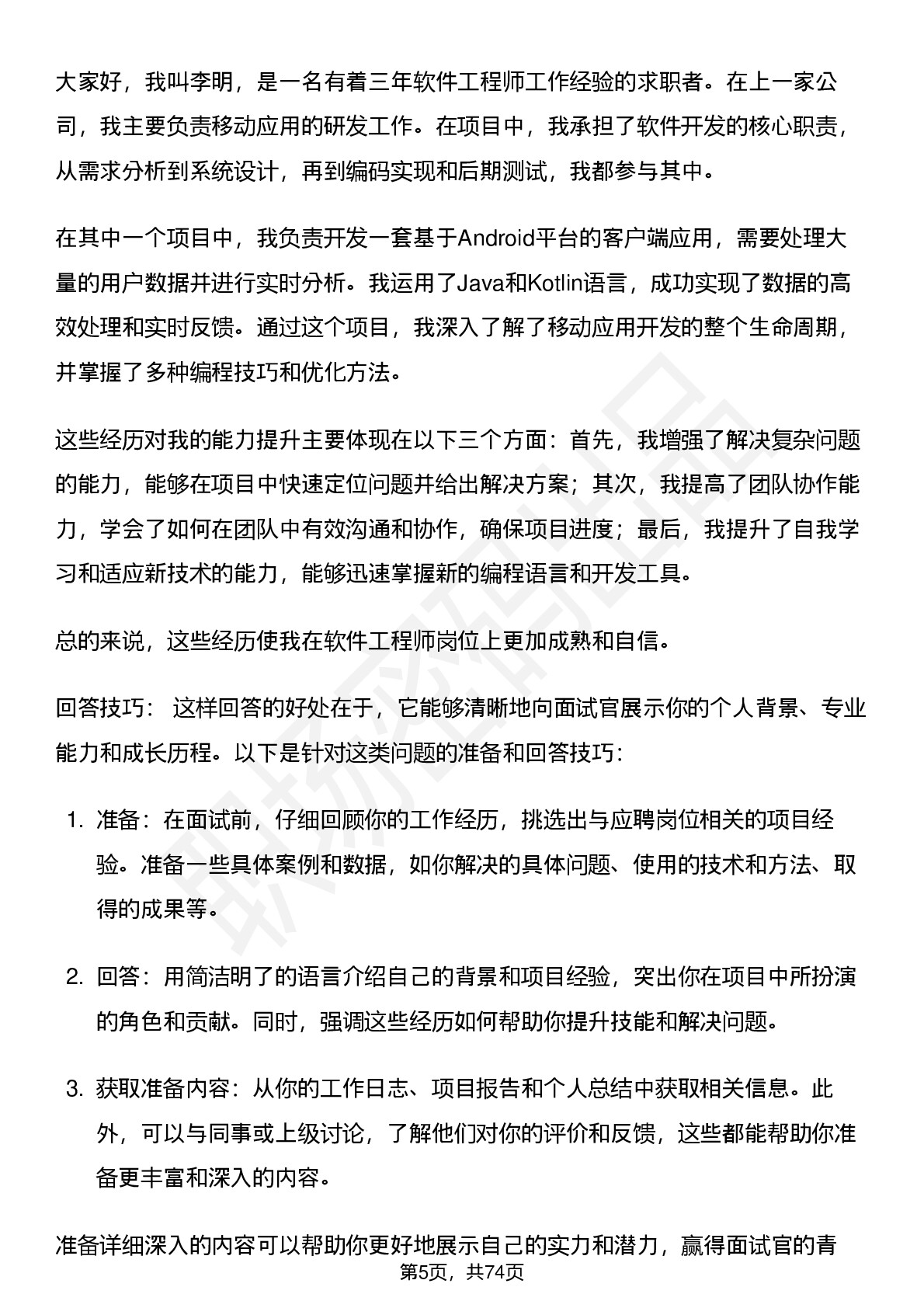 大家好，我叫李明，是一名有着三年软件工程师工作经验的求职者。在上一家公司，我主要负责移动应用的研发工作。在项目中，我承担了软件开发的核心职责，从需求分析到系统设计，再到编码实现和后期测试，我都参与其中。

在其中一个项目中，我负责开发一套基于Android平台的客户端应用，需要处理大量的用户数据并进行实时分析。我运用了Java和Kotlin语言，成功实现了数据的高效处理和实时反馈。通过这个项目，我深入了解了移动应用开发的整个生命周期，并掌握了多种编程技巧和优化方法。

这些经历对我的能力提升主要体现在以下三个方面：首先，我增强了解决复杂问题的能力，能够在项目中快速定位问题并给出解决方案；其次，我提高了团队协作能力，学会了如何在团队中有效沟通和协作，确保项目进度；最后，我提升了自我学习和适应新技术的能力，能够迅速掌握新的编程语言和开发工具。

总的来说，这些经历使我在软件工程师岗位上更加成熟和自信。

回答技巧： 这样回答的好处在于，它能够清晰地向面试官展示你的个人背景、专业能力和成长历程。以下是针对这类问题的准备和回答技巧：

1. 准备：在面试前，仔细回顾你的工作经历，挑选出与应聘岗位相关的项目经验。准备一些具体案例和数据，如你解决的具体问题、使用的技术和方法、取得的成果等。

2. 回答：用简洁明了的语言介绍自己的背景和项目经验，突出你在项目中所扮演的角色和贡献。同时，强调这些经历如何帮助你提升技能和解决问题。

3. 获取准备内容：从你的工作日志、项目报告和个人总结中获取相关信息。此外，可以与同事或上级讨论，了解他们对你的评价和反馈，这些都能帮助你准备更丰富和深入的内容。

准备详细深入的内容可以帮助你更好地展示自己的实力和潜力，赢得面试官的青

第5页，共74页